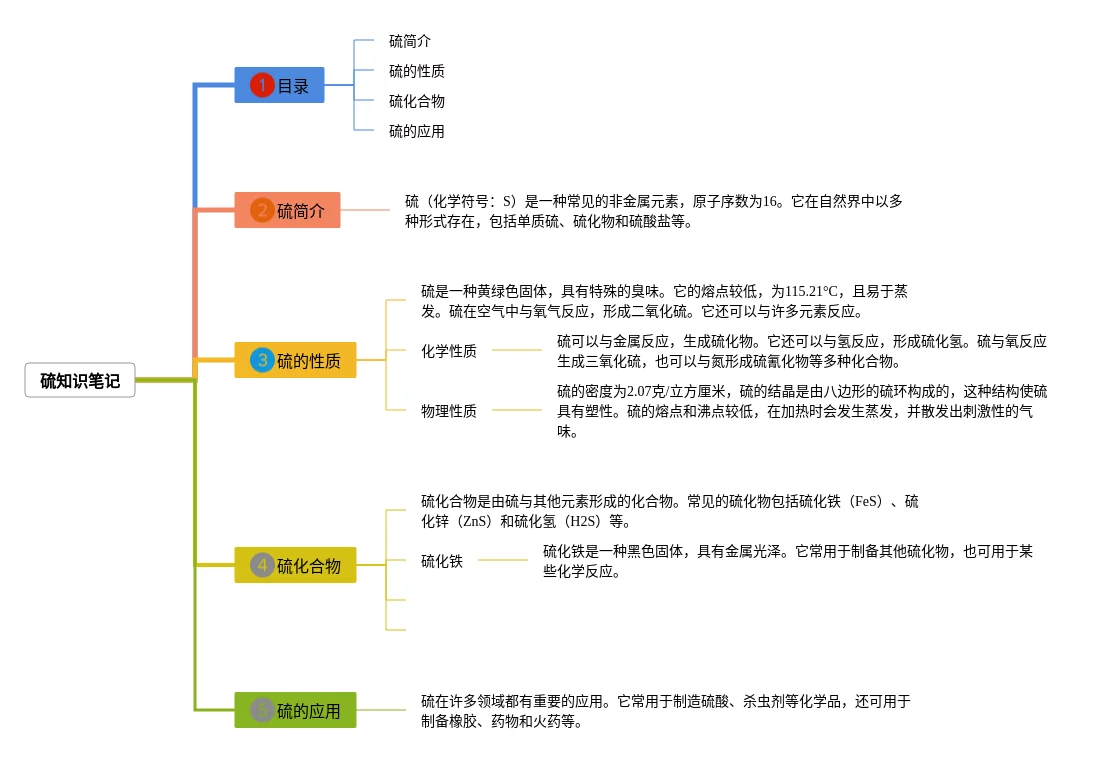 硫知识笔记

1 目录

硫简介

硫的性质

硫化合物

硫的应用

2 硫简介

硫（化学符号：S）是一种常见的非金属元素，原子序数为16。它在自然界中以多种形式存在，包括单质硫、硫化物和硫酸盐等。

3 硫的性质

硫是一种黄绿色固体，具有特殊的臭味。它的熔点较低，为115.21°C，且易于蒸发。硫在空气中与氧气反应，形成二氧化硫。它还可以与许多元素反应。

化学性质

硫可以与金属反应，生成硫化物。它还可以与氢反应，形成硫化氢。硫与氧反应生成三氧化硫，也可以与氮形成硫氰化物等多种化合物。

物理性质

硫的密度为2.07克/立方厘米，硫的结晶是由八边形的硫环构成的，这种结构使硫具有塑性。硫的熔点和沸点较低，在加热时会发生蒸发，并散发出刺激性的气味。

4 硫化合物

硫化合物是由硫与其他元素形成的化合物。常见的硫化物包括硫化铁（FeS）、硫化锌（ZnS）和硫化氢（H2S）等。

硫化铁

硫化铁是一种黑色固体，具有金属光泽。它常用于制备其他硫化物，也可用于某些化学反应。

5 硫的应用

硫在许多领域都有重要的应用。它常用于制造硫酸、杀虫剂等化学品，还可用于制备橡胶、药物和火药等。